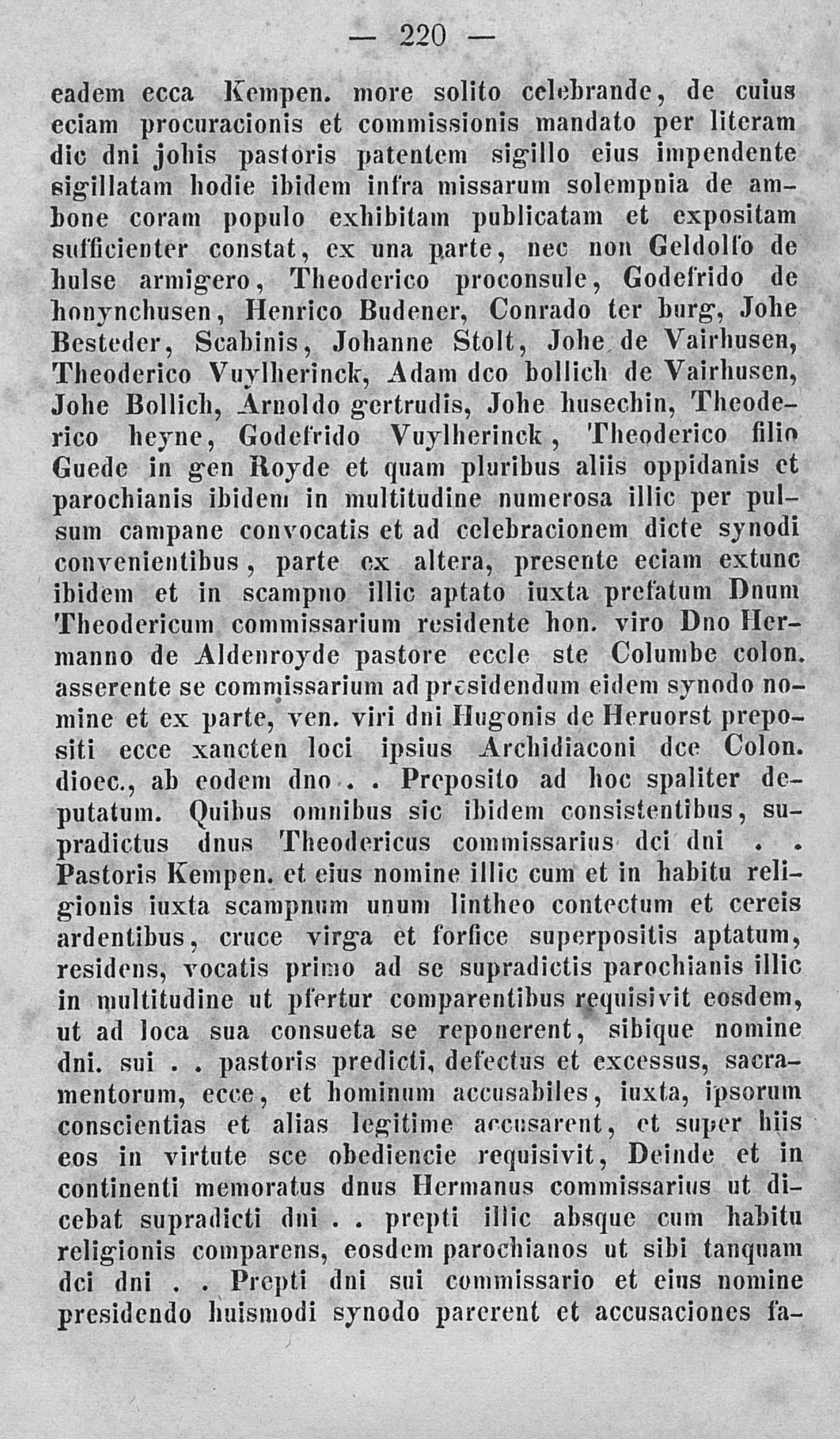 — 220 —

eadem ecca Kempen. more solito celebrande, de cuius eciam procuracionis et commissionis mandato per literam dic dni johis pastoris patentem sigillo eius impendente sigillatam hodie ibidem infra missarum solempnia de ambone coram populo exhibitam publicatam et expositam sufficienter constat, ex una parte, nec non Geldolfo de hulse armigero, Theoderico proconsule, Godefrido de honynchusen, Henrico Budener, Conrado ter burg, Johe Besteder, Scabinis, Johanne Stolt, Johe de Vairhusen, Theoderico Vuylherinck, Adam dco bollich de Vairhusen, Johe Bollich, Arnoldo gertrudis, Johe husechin, Theoderico heyne, Godefrido Vuylherinck, Theoderico filio Guede in gen Royde et quam pluribus aliis oppidanis et parochianis ibidem in multitudine numerosa illic per pulsum campane convocatis et ad celebracionem dicte synodi convenientibus, parte ex altera, presente eciam extunc ibidem et in scampno illic aptato iuxta prefatum Dnum Theodericum commissarium residente hon. viro Dno Hermanno de Aldenroyde pastore eccle ste Columbe colon. asserente se commissarium ad presidendum eidem synodo nomine et ex parte, ven. viri dni Hugonis de Heruorst prepositi ecce xancten loci ipsius Archidiaconi dce Colon. dioec., ab eodem dno . . Preposito ad hoc spaliter deputatum. Quibus omnibus sic ibidem consistentibus, supradictus dnus Theodericus commissarius dci dni . . Pastoris Kempen. et eius nomine illic cum et in habitu religionis iuxta scampnum unum lintheo contectum et cereis ardentibus, cruce virga et forfice superpositis aptatum, residens, vocatis primo ad se supradictis parochianis illic in multitudine ut pfertur comparentibus requisivit eosdem, ut ad loca sua consueta se reponerent, sibique nomine dni. sui . . pastoris predicti, defectus et excessus, sacramentorum, ecce, et hominum accusabiles, iuxta, ipsorum conscientias et alias legitime accusarent, et super hiis eos in virtute sce obediencie requisivit, Deinde et in continenti memoratus dnus Hermanus commissarius ut dicebat supradicti dni . . prepti illic absque cum habitu religionis comparens, eosdem parochianos ut sibi tanquam dci dni . . Prepti dni sui commissario et eius nomine presidendo huismodi synodo parerent et accusaciones fa-